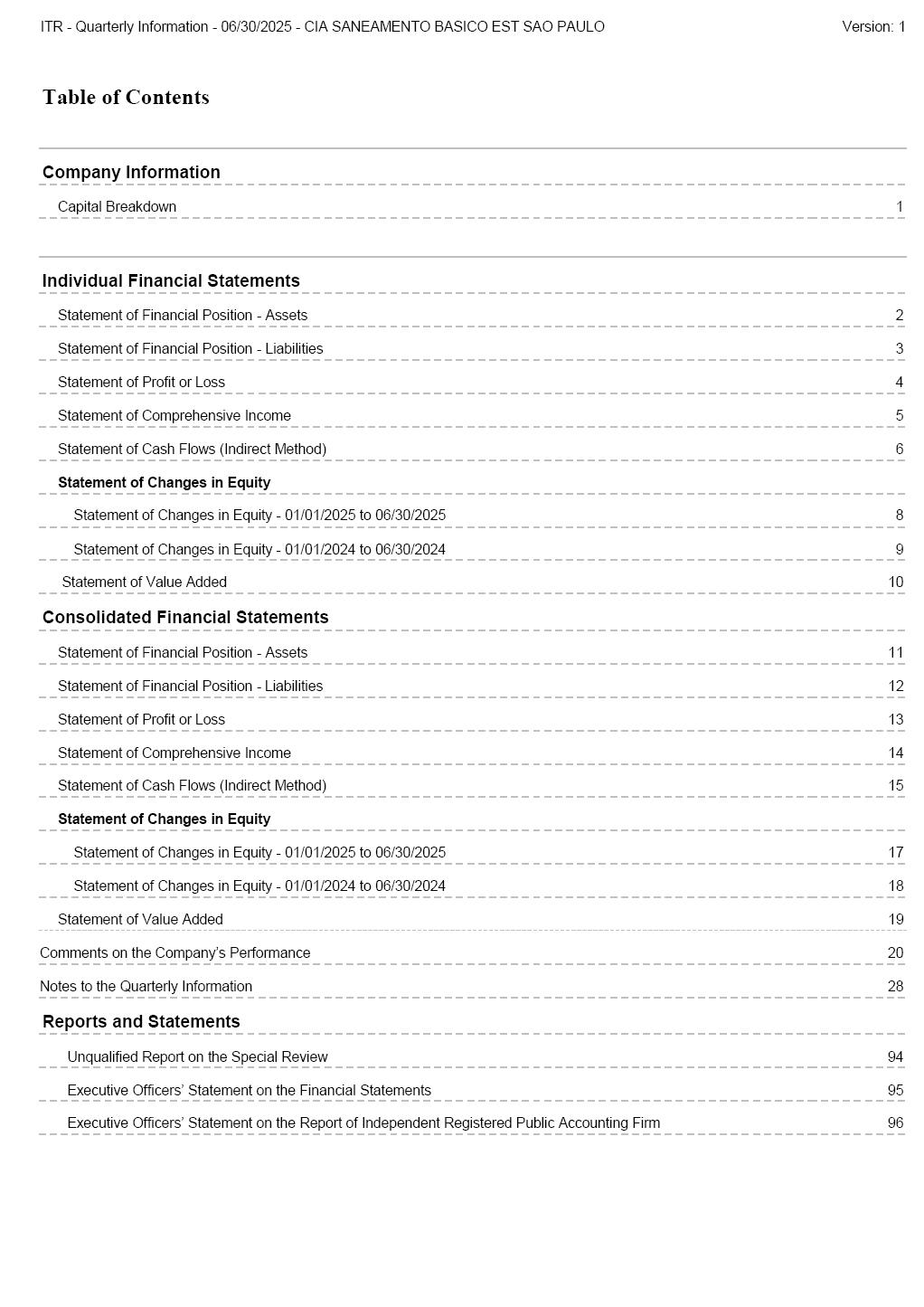 ITR - Quarterly Information - 06/30/2025 - CIA SANEAMENTO BASICO EST SAO PAULO Version: 1

Table of Contents

Company Information

Capital Breakdown 1

Individual Financial Statements

Statement of Financial Position - Assets 2

Statement of Financial Position - Liabilities 3

Statement of Profit or Loss 4

Statement of Comprehensive Income 5

Statement of Cash Flows (Indirect Method) 6

Statement of Changes in Equity

Statement of Changes in Equity - 01/01/2025 to 06/30/2025 8

Statement of Changes in Equity - 01/01/2024 to 06/30/2024 9

Statement of Value Added 10

Consolidated Financial Statements

Statement of Financial Position - Assets 11

Statement of Financial Position - Liabilities 12

Statement of Profit or Loss 13

Statement of Comprehensive Income 14

Statement of Cash Flows (Indirect Method) 15

Statement of Changes in Equity

Statement of Changes in Equity - 01/01/2025 to 06/30/2025 17

Statement of Changes in Equity - 01/01/2024 to 06/30/2024 18

Statement of Value Added 19

Comments on the Company's Performance 20

Notes to the Quarterly Information 28

Reports and Statements

Unqualified Report on the Special Review 94

Executive Officers' Statement on the Financial Statements 95

Executive Officers' Statement on the Report of Independent Registered Public Accounting Firm 96